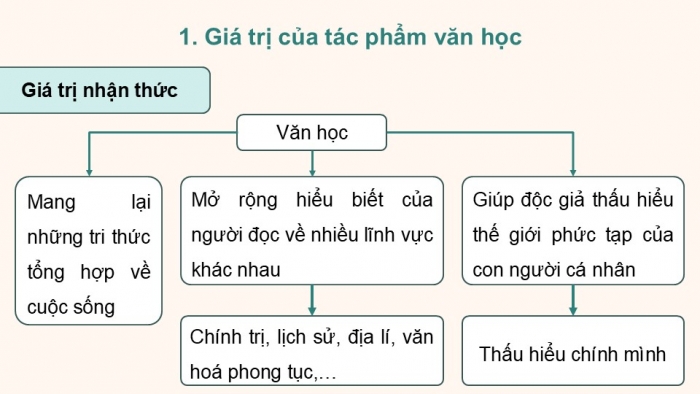 1. Giá trị của tác phẩm văn học

Giá trị nhận thức

Văn học

Mang lại những tri thức tổng hợp về cuộc sống

Mở rộng hiểu biết của người đọc về nhiều lĩnh vực khác nhau

Chính trị, lịch sử, địa lí, văn hoá phong tục,…

Giúp độc giả thấu hiểu thế giới phức tạp của con người cá nhân

Thấu hiểu chính mình